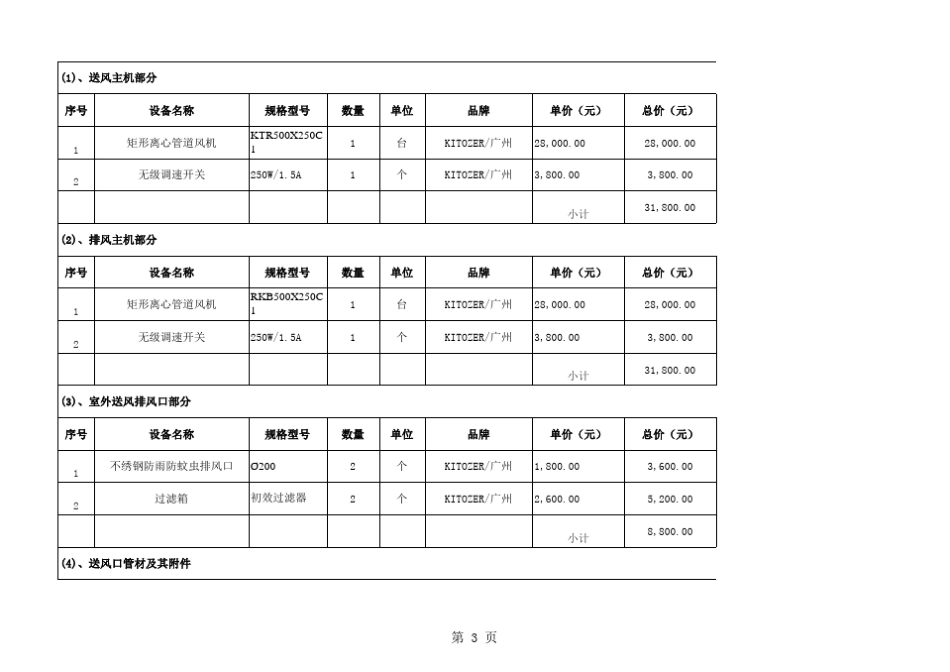 (1)、送风主机部分

| 序号 | 设备名称 | 规格型号 | 数量 | 单位 | 品牌 | 单价（元） | 总价（元） |
|---|---|---|---|---|---|---|---|
| 1 | 矩形离心管道风机 | KTR500X250C1 | 1 | 台 | KITOZER/广州 | 28,000.00 | 28,000.00 |
| 2 | 无级调速开关 | 250W/1.5A | 1 | 个 | KITOZER/广州 | 3,800.00 | 3,800.00 |
| | | | | | | 小计 | 31,800.00 |

(2)、排风主机部分

| 序号 | 设备名称 | 规格型号 | 数量 | 单位 | 品牌 | 单价（元） | 总价（元） |
|---|---|---|---|---|---|---|---|
| 1 | 矩形离心管道风机 | RKB500X250C1 | 1 | 台 | KITOZER/广州 | 28,000.00 | 28,000.00 |
| 2 | 无级调速开关 | 250W/1.5A | 1 | 个 | KITOZER/广州 | 3,800.00 | 3,800.00 |
| | | | | | | 小计 | 31,800.00 |

(3)、室外送风排风口部分

| 序号 | 设备名称 | 规格型号 | 数量 | 单位 | 品牌 | 单价（元） | 总价（元） |
|---|---|---|---|---|---|---|---|
| 1 | 不绣钢防雨防蚊虫排风口 | Ø200 | 2 | 个 | KITOZER/广州 | 1,800.00 | 3,600.00 |
| 2 | 过滤箱 | 初效过滤器 | 2 | 个 | KITOZER/广州 | 2,600.00 | 5,200.00 |
| | | | | | | 小计 | 8,800.00 |

(4)、送风口管材及其附件

第 3 页